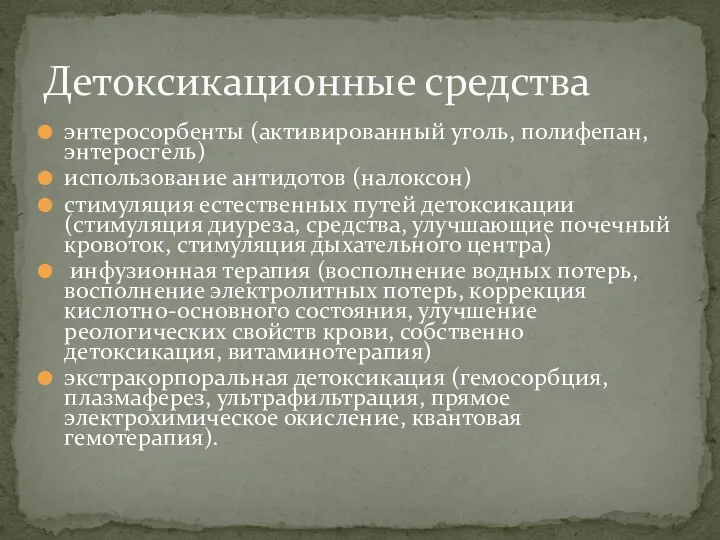 Детоксикационные средства

энтеросорбенты (активированный уголь, полифепан, энтеросгель)

использование антидотов (налоксон)

стимуляция естественных путей детоксикации (стимуляция диуреза, средства, улучшающие почечный кровоток, стимуляция дыхательного центра)

инфузионная терапия (восполнение водных потерь, восполнение электролитных потерь, коррекция кислотно-основного состояния, улучшение реологических свойств крови, собственно детоксикация, витаминотерапия)

экстракорпоральная детоксикация (гемосорбция, плазмаферез, ультрафильтрация, прямое электрохимическое окисление, квантовая гемотерапия).